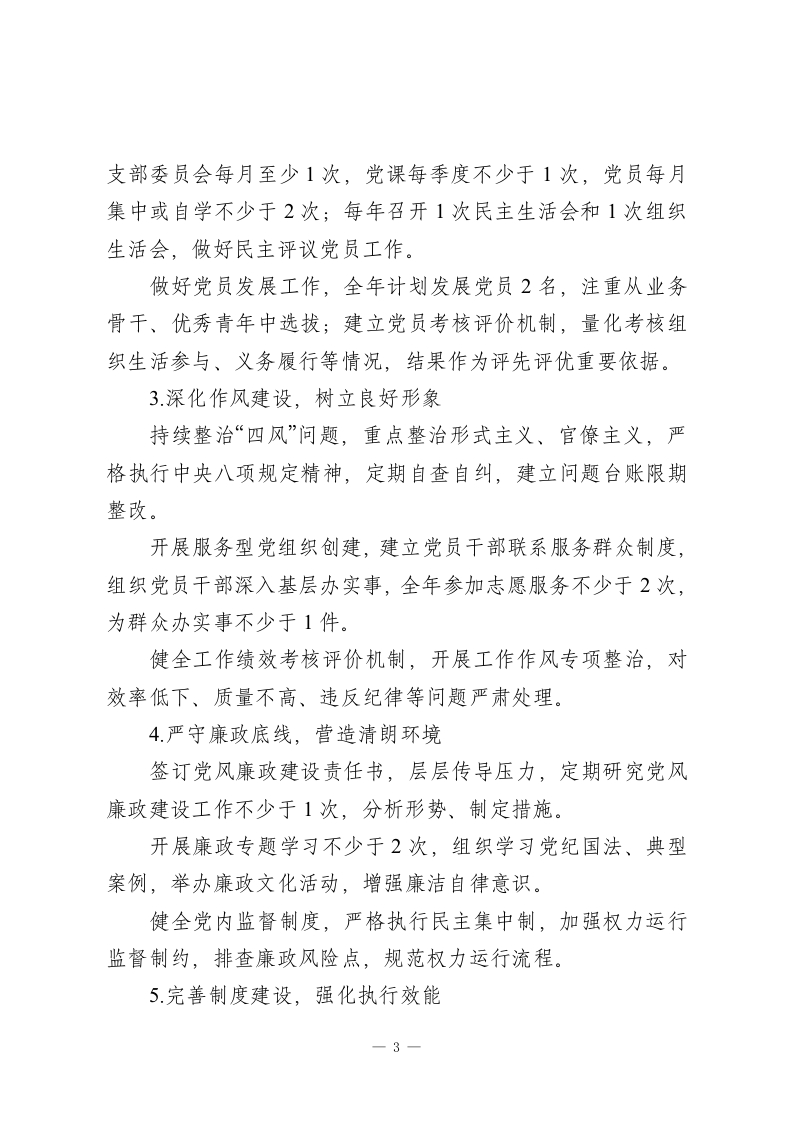 支部委员会每月至少1次，党课每季度不少于1次，党员每月集中或自学不少于2次；每年召开1次民主生活会和1次组织生活会，做好民主评议党员工作。

做好党员发展工作，全年计划发展党员2名，注重从业务骨干、优秀青年中选拔；建立党员考核评价机制，量化考核组织生活参与、义务履行等情况，结果作为评先评优重要依据。

3.深化作风建设，树立良好形象

持续整治“四风”问题，重点整治形式主义、官僚主义，严格执行中央八项规定精神，定期自查自纠，建立问题台账限期整改。

开展服务型党组织创建，建立党员干部联系服务群众制度，组织党员干部深入基层办实事，全年参加志愿服务不少于2次，为群众办实事不少于1件。

健全工作绩效考核评价机制，开展工作作风专项整治，对效率低下、质量不高、违反纪律等问题严肃处理。

4.严守廉政底线，营造清朗环境

签订党风廉政建设责任书，层层传导压力，定期研究党风廉政建设工作不少于1次，分析形势、制定措施。

开展廉政专题学习不少于2次，组织学习党纪国法、典型案例，举办廉政文化活动，增强廉洁自律意识。

健全党内监督制度，严格执行民主集中制，加强权力运行监督制约，排查廉政风险点，规范权力运行流程。

5.完善制度建设，强化执行效能

— 3 —